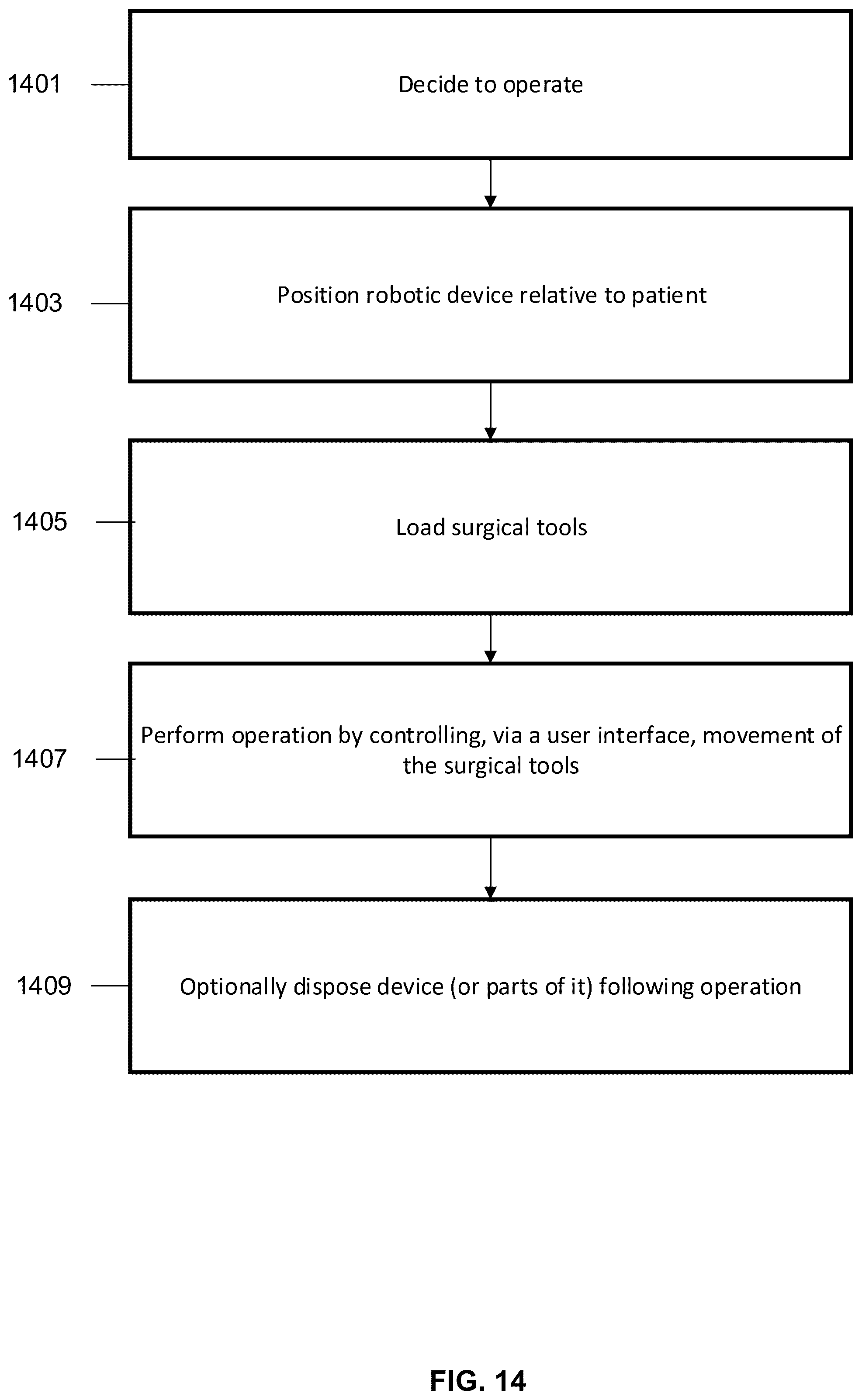 1401

Decide to operate

1403

Position robotic device relative to patient

1405

Load surgical tools

1407

Perform operation by controlling, via a user interface, movement of the surgical tools

1409

Optionally dispose device (or parts of it) following operation

FIG. 14